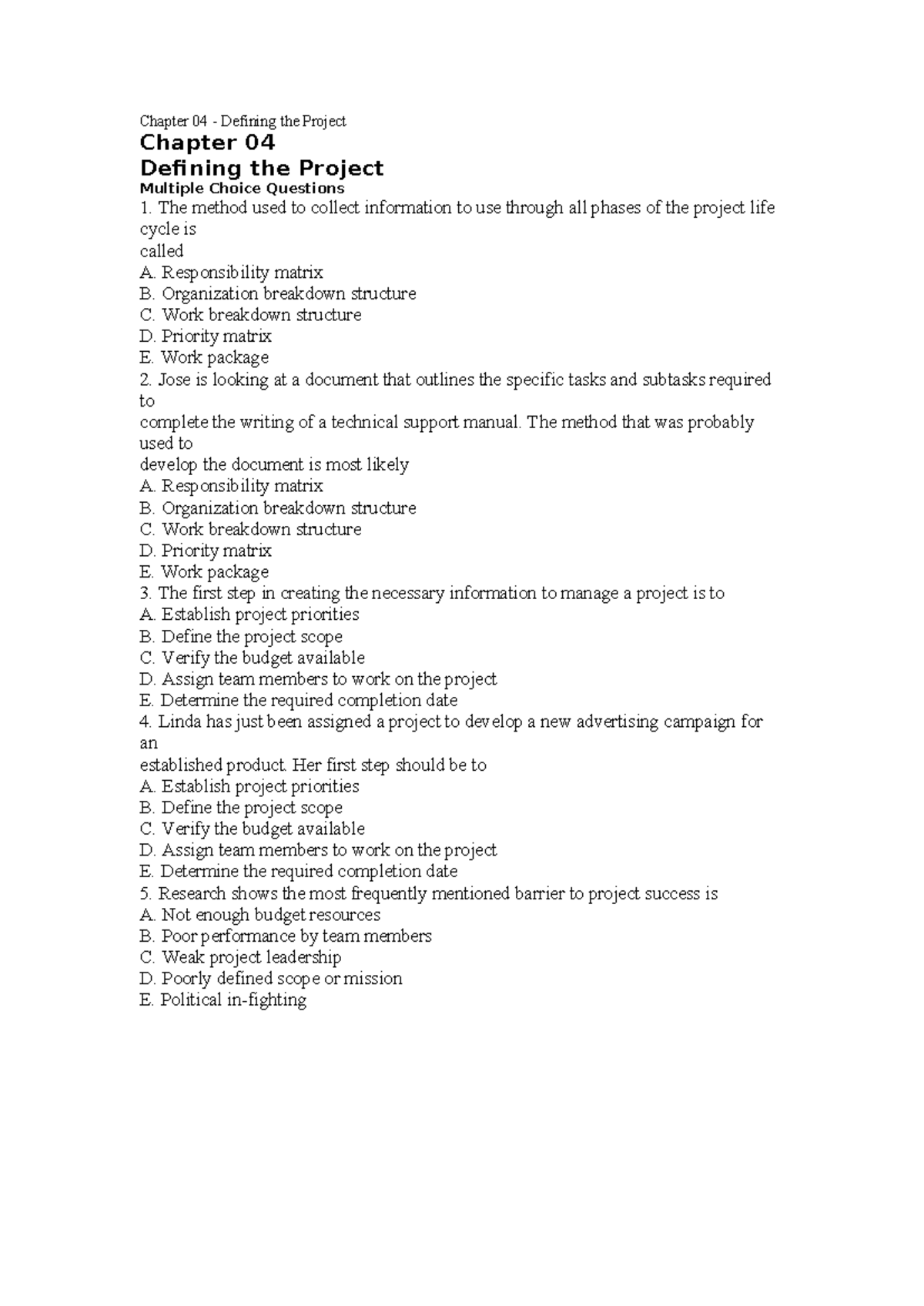 Chapter 04 - Defining the Project

Chapter 04
Defining the Project
Multiple Choice Questions
1. The method used to collect information to use through all phases of the project life cycle is called
A. Responsibility matrix
B. Organization breakdown structure
C. Work breakdown structure
D. Priority matrix
E. Work package
2. Jose is looking at a document that outlines the specific tasks and subtasks required to complete the writing of a technical support manual. The method that was probably used to develop the document is most likely
A. Responsibility matrix
B. Organization breakdown structure
C. Work breakdown structure
D. Priority matrix
E. Work package
3. The first step in creating the necessary information to manage a project is to
A. Establish project priorities
B. Define the project scope
C. Verify the budget available
D. Assign team members to work on the project
E. Determine the required completion date
4. Linda has just been assigned a project to develop a new advertising campaign for an established product. Her first step should be to
A. Establish project priorities
B. Define the project scope
C. Verify the budget available
D. Assign team members to work on the project
E. Determine the required completion date
5. Research shows the most frequently mentioned barrier to project success is
A. Not enough budget resources
B. Poor performance by team members
C. Weak project leadership
D. Poorly defined scope or mission
E. Political in-fighting